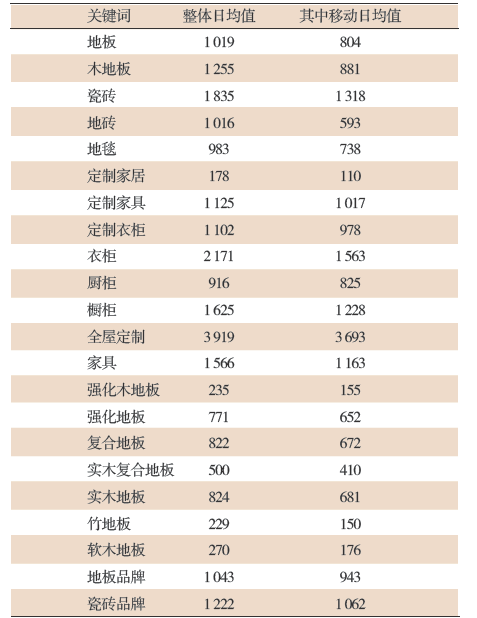 | 关键词 | 整体日均值 | 其中移动日均值 |
|---|---|---|
| 地板 | 1 019 | 804 |
| 木地板 | 1 255 | 881 |
| 瓷砖 | 1 835 | 1 318 |
| 地砖 | 1 016 | 593 |
| 地毯 | 983 | 738 |
| 定制家居 | 178 | 110 |
| 定制家具 | 1 125 | 1 017 |
| 定制衣柜 | 1 102 | 978 |
| 衣柜 | 2 171 | 1 563 |
| 厨柜 | 916 | 825 |
| 橱柜 | 1 625 | 1 228 |
| 全屋定制 | 3 919 | 3 693 |
| 家具 | 1 566 | 1 163 |
| 强化木地板 | 235 | 155 |
| 强化地板 | 771 | 652 |
| 复合地板 | 822 | 672 |
| 实木复合地板 | 500 | 410 |
| 实木地板 | 824 | 681 |
| 竹地板 | 229 | 150 |
| 软木地板 | 270 | 176 |
| 地板品牌 | 1 043 | 943 |
| 瓷砖品牌 | 1 222 | 1 062 |